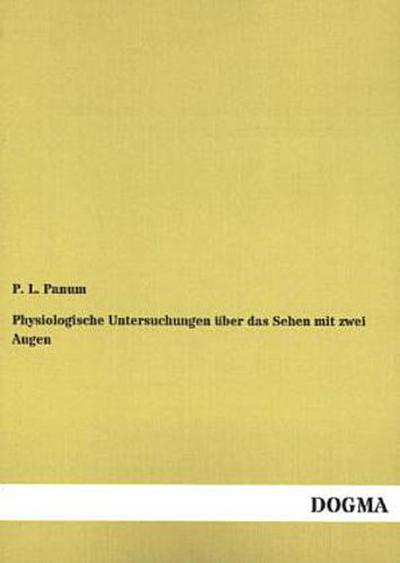 P. L. Panum

Physiologische Untersuchungen über das Sehen mit zwei Augen

DOGMA